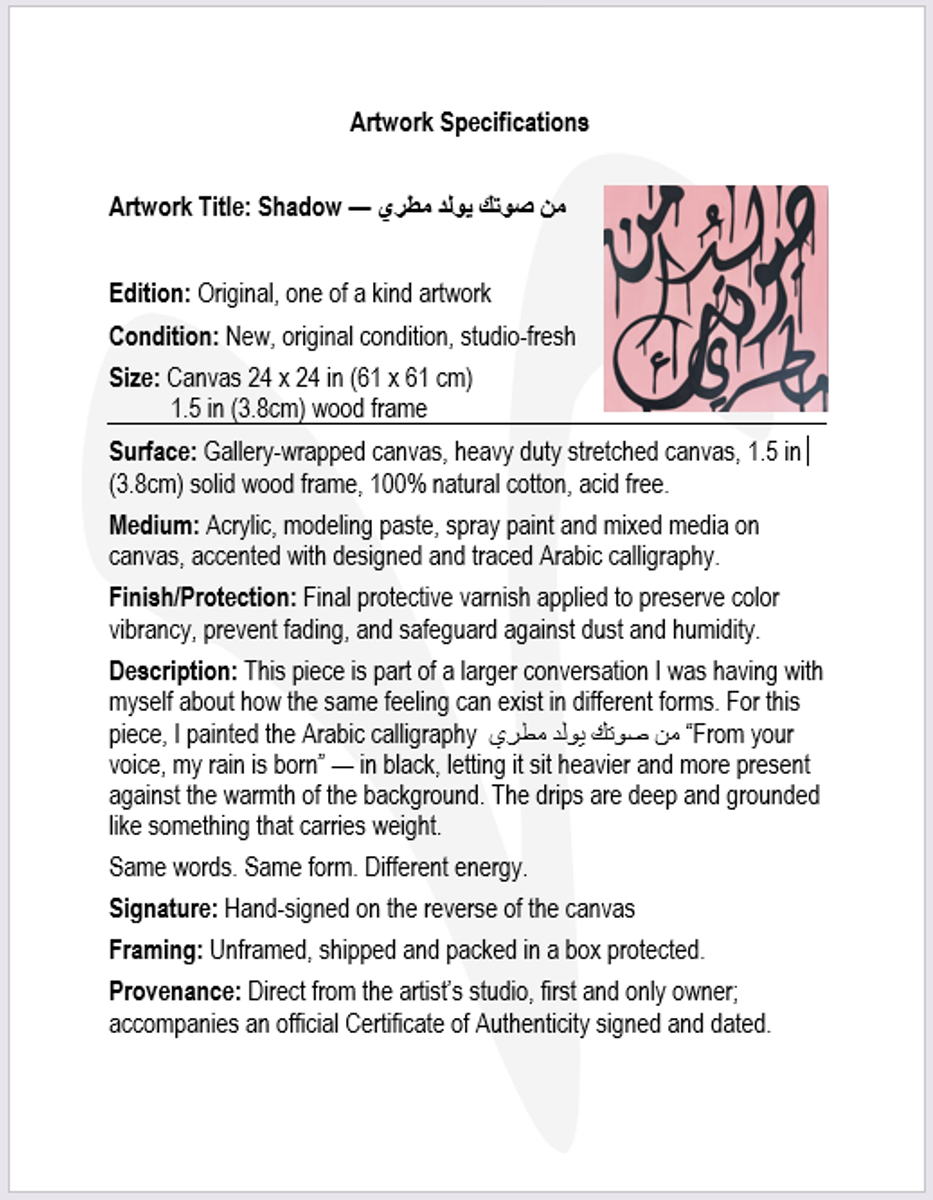 Artwork Specifications

Artwork Title: Shadow — من صوتك يولد مطري

Edition: Original, one of a kind artwork

Condition: New, original condition, studio-fresh

Size: Canvas 24 x 24 in (61 x 61 cm)
1.5 in (3.8cm) wood frame

Surface: Gallery-wrapped canvas, heavy duty stretched canvas, 1.5 in (3.8cm) solid wood frame, 100% natural cotton, acid free.

Medium: Acrylic, modeling paste, spray paint and mixed media on canvas, accented with designed and traced Arabic calligraphy.

Finish/Protection: Final protective varnish applied to preserve color vibrancy, prevent fading, and safeguard against dust and humidity.

Description: This piece is part of a larger conversation I was having with myself about how the same feeling can exist in different forms. For this piece, I painted the Arabic calligraphy من صوتك يولد مطري "From your voice, my rain is born" — in black, letting it sit heavier and more present against the warmth of the background. The drips are deep and grounded like something that carries weight.

Same words. Same form. Different energy.

Signature: Hand-signed on the reverse of the canvas

Framing: Unframed, shipped and packed in a box protected.

Provenance: Direct from the artist's studio, first and only owner; accompanies an official Certificate of Authenticity signed and dated.